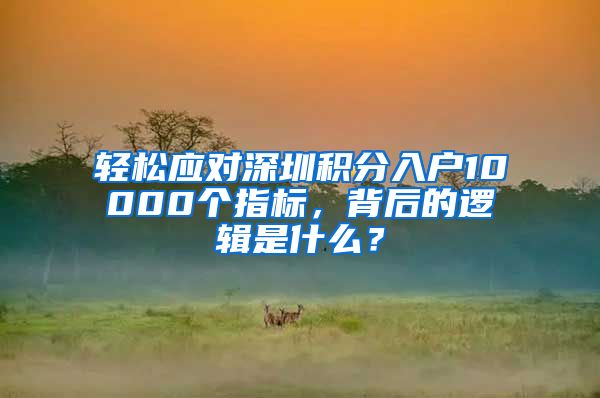 轻松应对深圳积分入户10000个指标，背后的逻辑是什么？